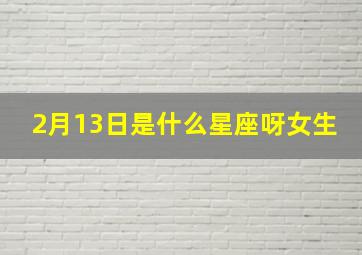 2月13日是什么星座呀女生